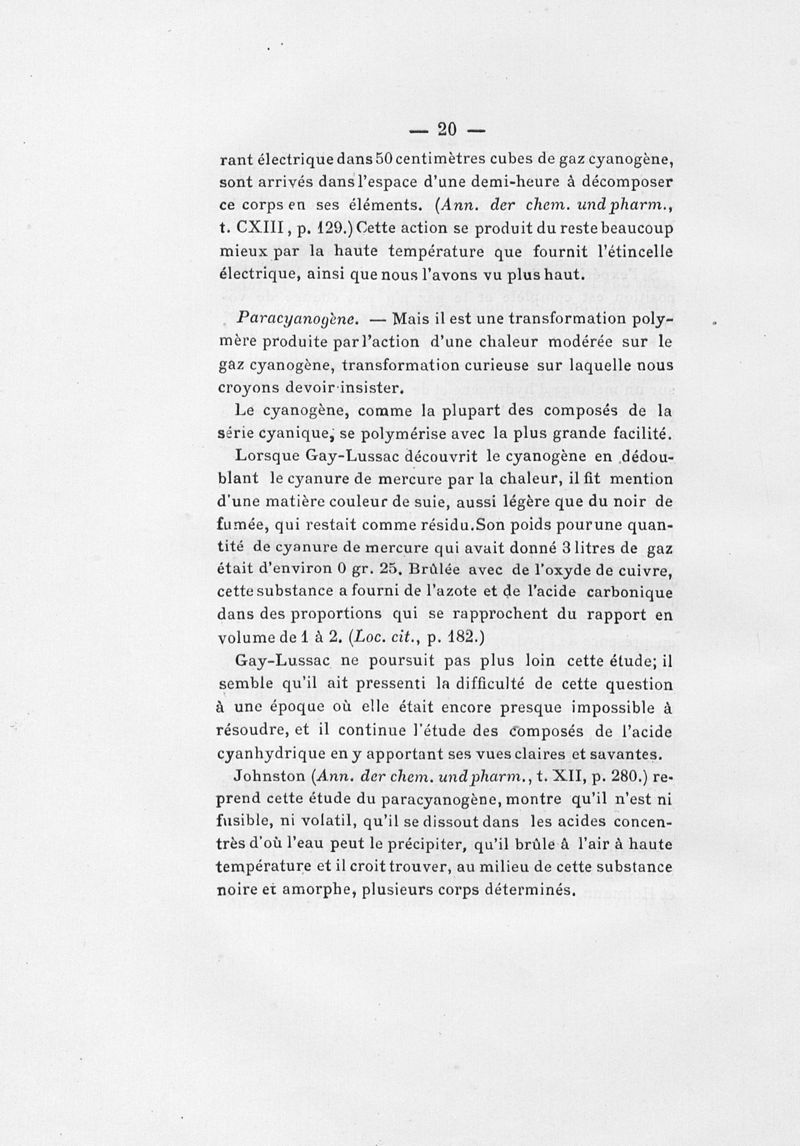 — 20 —

rant électrique dans 50 centimètres cubes de gaz cyanogène, sont arrivés dans l'espace d'une demi-heure à décomposer ce corps en ses éléments. (Ann. der chem. und pharm., t. CXIII, p. 129.) Cette action se produit du reste beaucoup mieux par la haute température que fournit l'étincelle électrique, ainsi que nous l'avons vu plus haut.

Paracyanogène. — Mais il est une transformation polymère produite par l'action d'une chaleur modérée sur le gaz cyanogène, transformation curieuse sur laquelle nous croyons devoir insister.

Le cyanogène, comme la plupart des composés de la série cyanique, se polymérise avec la plus grande facilité.

Lorsque Gay-Lussac découvrit le cyanogène en dédoublant le cyanure de mercure par la chaleur, il fit mention d'une matière couleur de suie, aussi légère que du noir de fumée, qui restait comme résidu. Son poids pour une quantité de cyanure de mercure qui avait donné 3 litres de gaz était d'environ 0 gr. 25. Brûlée avec de l'oxyde de cuivre, cette substance a fourni de l'azote et de l'acide carbonique dans des proportions qui se rapprochent du rapport en volume de 1 à 2. (Loc. cit., p. 182.)

Gay-Lussac ne poursuit pas plus loin cette étude; il semble qu'il ait pressenti la difficulté de cette question à une époque où elle était encore presque impossible à résoudre, et il continue l'étude des composés de l'acide cyanhydrique en y apportant ses vues claires et savantes.

Johnston (Ann. der chem. und pharm., t. XII, p. 280.) reprend cette étude du paracyanogène, montre qu'il n'est ni fusible, ni volatil, qu'il se dissout dans les acides concentrès d'où l'eau peut le précipiter, qu'il brûle à l'air à haute température et il croit trouver, au milieu de cette substance noire et amorphe, plusieurs corps déterminés.